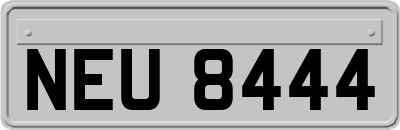 NEU 8444